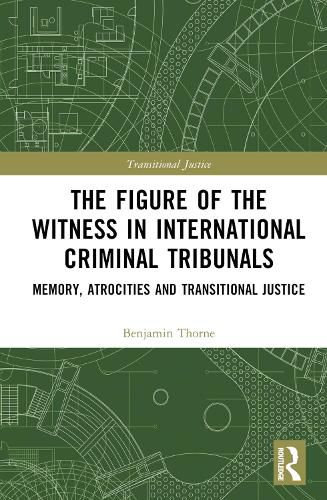 Transitional Justice

THE FIGURE OF THE WITNESS IN INTERNATIONAL CRIMINAL TRIBUNALS

MEMORY, ATROCITIES AND TRANSITIONAL JUSTICE

Benjamin Thorne

ROUTLEDGE